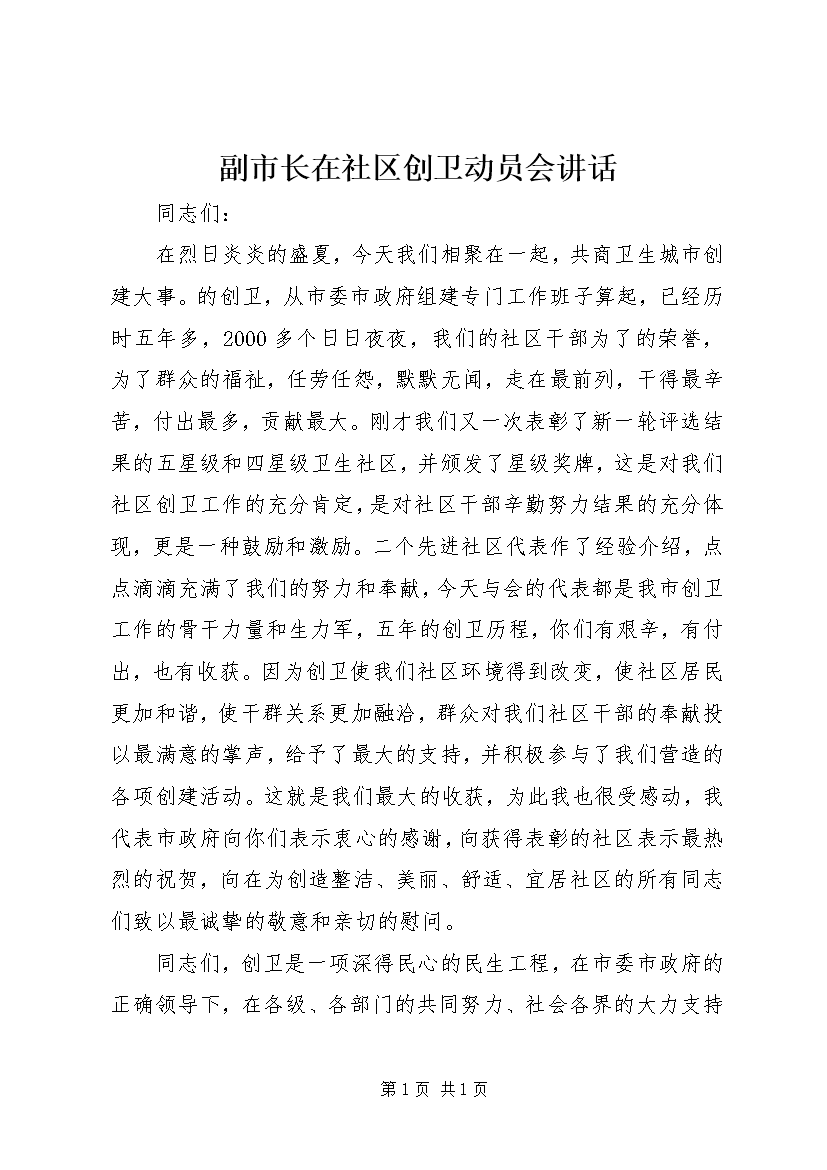 副市长在社区创卫动员会讲话

同志们：

在烈日炎炎的盛夏，今天我们相聚在一起，共商卫生城市创建大事。的创卫，从市委市政府组建专门工作班子算起，已经历时五年多，2000多个日日夜夜，我们的社区干部为了的荣誉，为了群众的福祉，任劳任怨，默默无闻，走在最前列，干得最辛苦，付出最多，贡献最大。刚才我们又一次表彰了新一轮评选结果的五星级和四星级卫生社区，并颁发了星级奖牌，这是对我们社区创卫工作的充分肯定，是对社区干部辛勤努力结果的充分体现，更是一种鼓励和激励。二个先进社区代表作了经验介绍，点点滴滴充满了我们的努力和奉献，今天与会的代表都是我市创卫工作的骨干力量和生力军，五年的创卫历程，你们有艰辛，有付出，也有收获。因为创卫使我们社区环境得到改变，使社区居民更加和谐，使干群关系更加融洽，群众对我们社区干部的奉献投以最满意的掌声，给予了最大的支持，并积极参与了我们营造的各项创建活动。这就是我们最大的收获，为此我也很受感动，我代表市政府向你们表示衷心的感谢，向获得表彰的社区表示最热烈的祝贺，向在为创造整洁、美丽、舒适、宜居社区的所有同志们致以最诚挚的敬意和亲切的慰问。

同志们，创卫是一项深得民心的民生工程，在市委市政府的正确领导下，在各级、各部门的共同努力、社会各界的大力支持

第1页 共1页